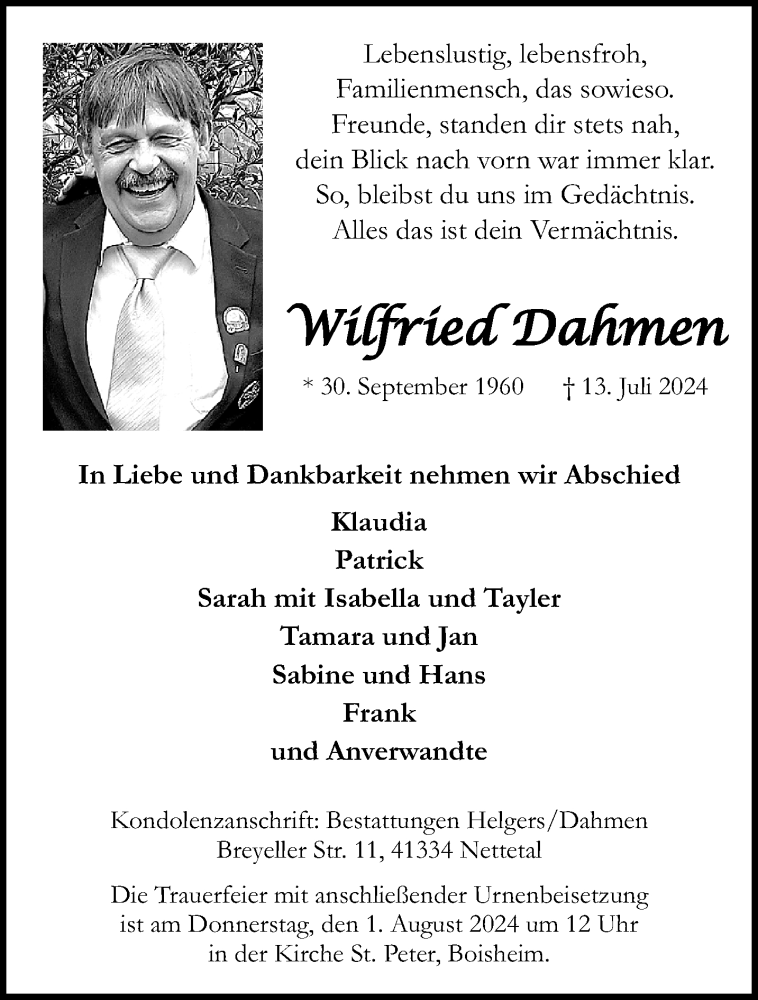 Lebenslustig, lebensfroh,
Familienmensch, das sowieso.
Freunde, standen dir stets nah,
dein Blick nach vorn war immer klar.
So, bleibst du uns im Gedächtnis.
Alles das ist dein Vermächtnis.

Wilfried Dahmen

* 30. September 1960 † 13. Juli 2024

In Liebe und Dankbarkeit nehmen wir Abschied

Klaudia
Patrick
Sarah mit Isabella und Tayler
Tamara und Jan
Sabine und Hans
Frank
und Anverwandte

Kondolenzanschrift: Bestattungen Helgers/Dahmen
Breyeller Str. 11, 41334 Nettetal

Die Trauerfeier mit anschließender Urnenbeisetzung ist am Donnerstag, den 1. August 2024 um 12 Uhr in der Kirche St. Peter, Boisheim.